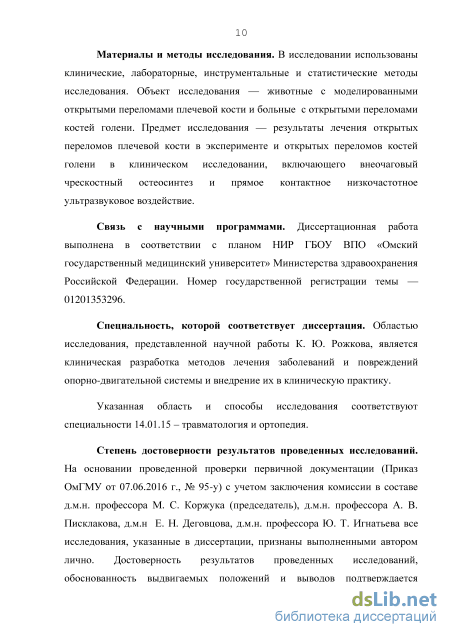 10

**Материалы и методы исследования.** В исследовании использованы клинические, лабораторные, инструментальные и статистические методы исследования. Объект исследования — животные с моделированными открытыми переломами плечевой кости и больные с открытыми переломами костей голени. Предмет исследования — результаты лечения открытых переломов плечевой кости в эксперименте и открытых переломов костей голени в клиническом исследовании, включающего внеочаговый чрескостный остеосинтез и прямое контактное низкочастотное ультразвуковое воздействие.

**Связь с научными программами.** Диссертационная работа выполнена в соответствии с планом НИР ГБОУ ВПО «Омский государственный медицинский университет» Министерства здравоохранения Российской Федерации. Номер государственной регистрации темы — 01201353296.

**Специальность, которой соответствует диссертация.** Областью исследования, представленной научной работы К. Ю. Рожкова, является клиническая разработка методов лечения заболеваний и повреждений опорно-двигательной системы и внедрение их в клиническую практику.

Указанная область и способы исследования соответствуют специальности 14.01.15 – травматология и ортопедия.

**Степень достоверности результатов проведенных исследований.** На основании проведенной проверки первичной документации (Приказ ОмГМУ от 07.06.2016 г., № 95-у) с учетом заключения комиссии в составе д.м.н. профессора М. С. Коржука (председатель), д.м.н. профессора А. В. Писклакова, д.м.н Е. Н. Деговцова, д.м.н. профессора Ю. Т. Игнатьева все исследования, указанные в диссертации, признаны выполненными автором лично. Достоверность результатов проведенных исследований, обоснованность выдвигаемых положений и выводов подтверждается

dsLib.net
библиотека диссертаций